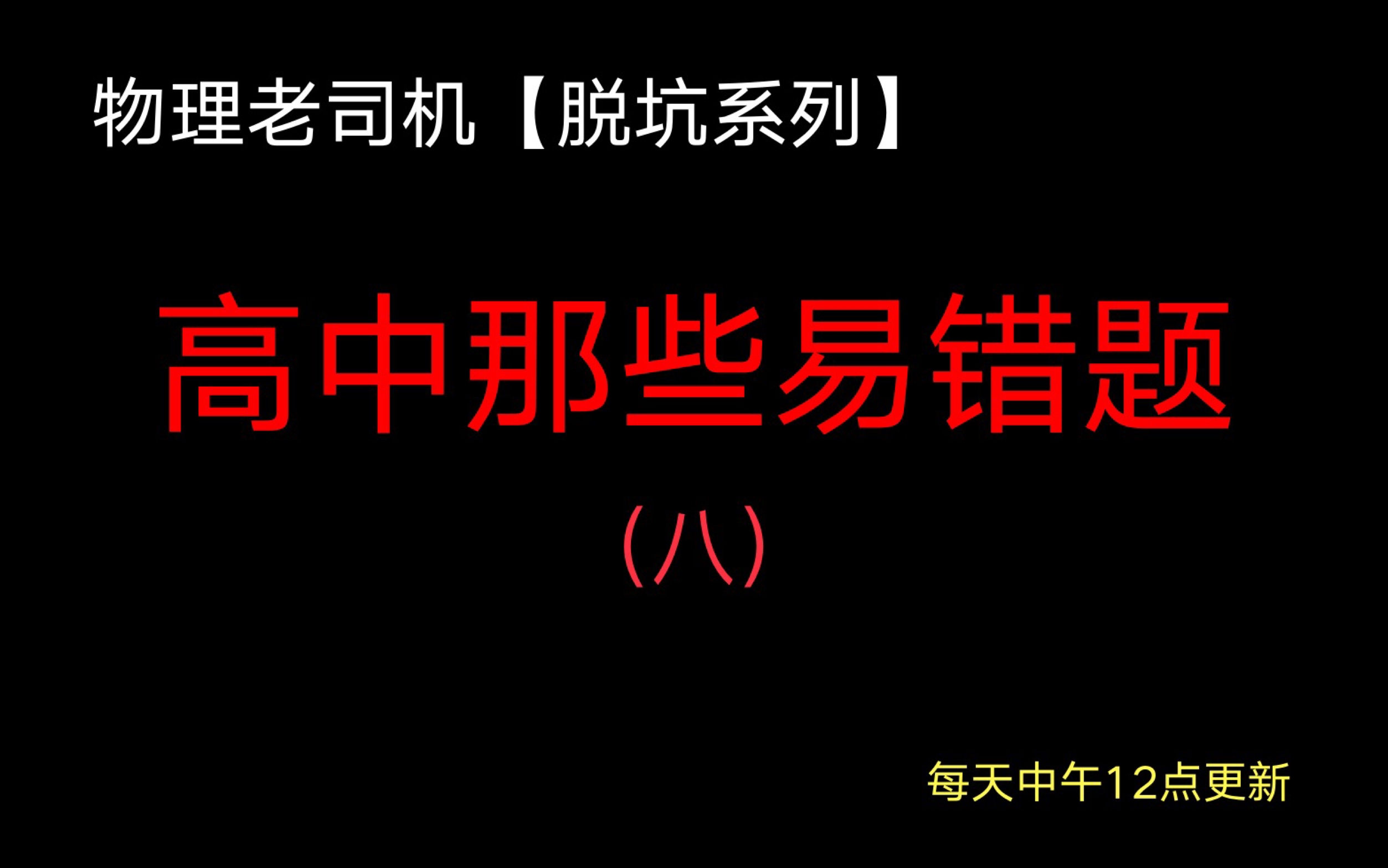 物理老司机【脱坑系列】

高中那些易错题

(八)

每天中午12点更新